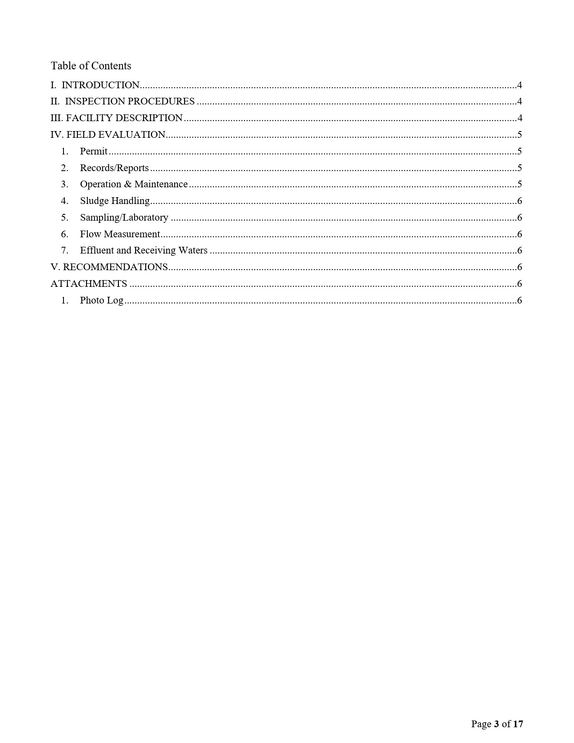 Table of Contents

I. INTRODUCTION 4
II. INSPECTION PROCEDURES 4
III. FACILITY DESCRIPTION 4
IV. FIELD EVALUATION 5
1. Permit 5
2. Records/Reports 5
3. Operation & Maintenance 5
4. Sludge Handling 6
5. Sampling/Laboratory 6
6. Flow Measurement 6
7. Effluent and Receiving Waters 6
V. RECOMMENDATIONS 6
ATTACHMENTS 6
1. Photo Log 6

Page 3 of 17